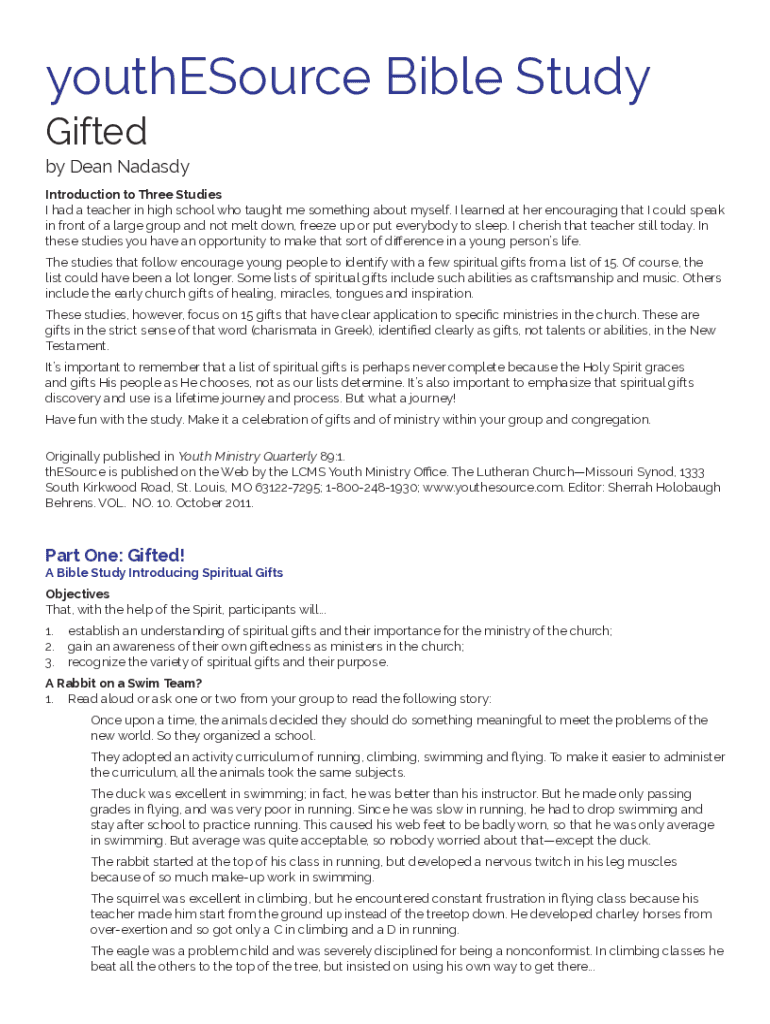 youthESource Bible Study

Gifted

by Dean Nadasdy

Introduction to Three Studies

I had a teacher in high school who taught me something about myself. I learned at her encouraging that I could speak in front of a large group and not melt down, freeze up or put everybody to sleep. I cherish that teacher still today. In these studies you have an opportunity to make that sort of difference in a young person's life.

The studies that follow encourage young people to identify with a few spiritual gifts from a list of 15. Of course, the list could have been a lot longer. Some lists of spiritual gifts include such abilities as craftsmanship and music. Others include the early church gifts of healing, miracles, tongues and inspiration.

These studies, however, focus on 15 gifts that have clear application to specific ministries in the church. These are gifts in the strict sense of that word (charismata in Greek), identified clearly as gifts, not talents or abilities, in the New Testament.

It's important to remember that a list of spiritual gifts is perhaps never complete because the Holy Spirit graces and gifts His people as He chooses, not as our lists determine. It's also important to emphasize that spiritual gifts discovery and use is a lifetime journey and process. But what a journey!

Have fun with the study. Make it a celebration of gifts and of ministry within your group and congregation.

Originally published in Youth Ministry Quarterly 89:1.
thESource is published on the Web by the LCMS Youth Ministry Office. The Lutheran Church—Missouri Synod, 1333 South Kirkwood Road, St. Louis, MO 63122-7295; 1-800-248-1930; www.youthesource.com. Editor: Sherrah Holobaugh Behrens. VOL. NO. 10. October 2011.

Part One: Gifted!

A Bible Study Introducing Spiritual Gifts

Objectives

That, with the help of the Spirit, participants will...

1. establish an understanding of spiritual gifts and their importance for the ministry of the church;
2. gain an awareness of their own giftedness as ministers in the church;
3. recognize the variety of spiritual gifts and their purpose.

A Rabbit on a Swim Team?

1. Read aloud or ask one or two from your group to read the following story:

Once upon a time, the animals decided they should do something meaningful to meet the problems of the new world. So they organized a school.

They adopted an activity curriculum of running, climbing, swimming and flying. To make it easier to administer the curriculum, all the animals took the same subjects.

The duck was excellent in swimming; in fact, he was better than his instructor. But he made only passing grades in flying, and was very poor in running. Since he was slow in running, he had to drop swimming and stay after school to practice running. This caused his web feet to be badly worn, so that he was only average in swimming. But average was quite acceptable, so nobody worried about that—except the duck.

The rabbit started at the top of his class in running, but developed a nervous twitch in his leg muscles because of so much make-up work in swimming.

The squirrel was excellent in climbing, but he encountered constant frustration in flying class because his teacher made him start from the ground up instead of the treetop down. He developed charley horses from over-exertion and so got only a C in climbing and a D in running.

The eagle was a problem child and was severely disciplined for being a nonconformist. In climbing classes he beat all the others to the top of the tree, but insisted on using his own way to get there...